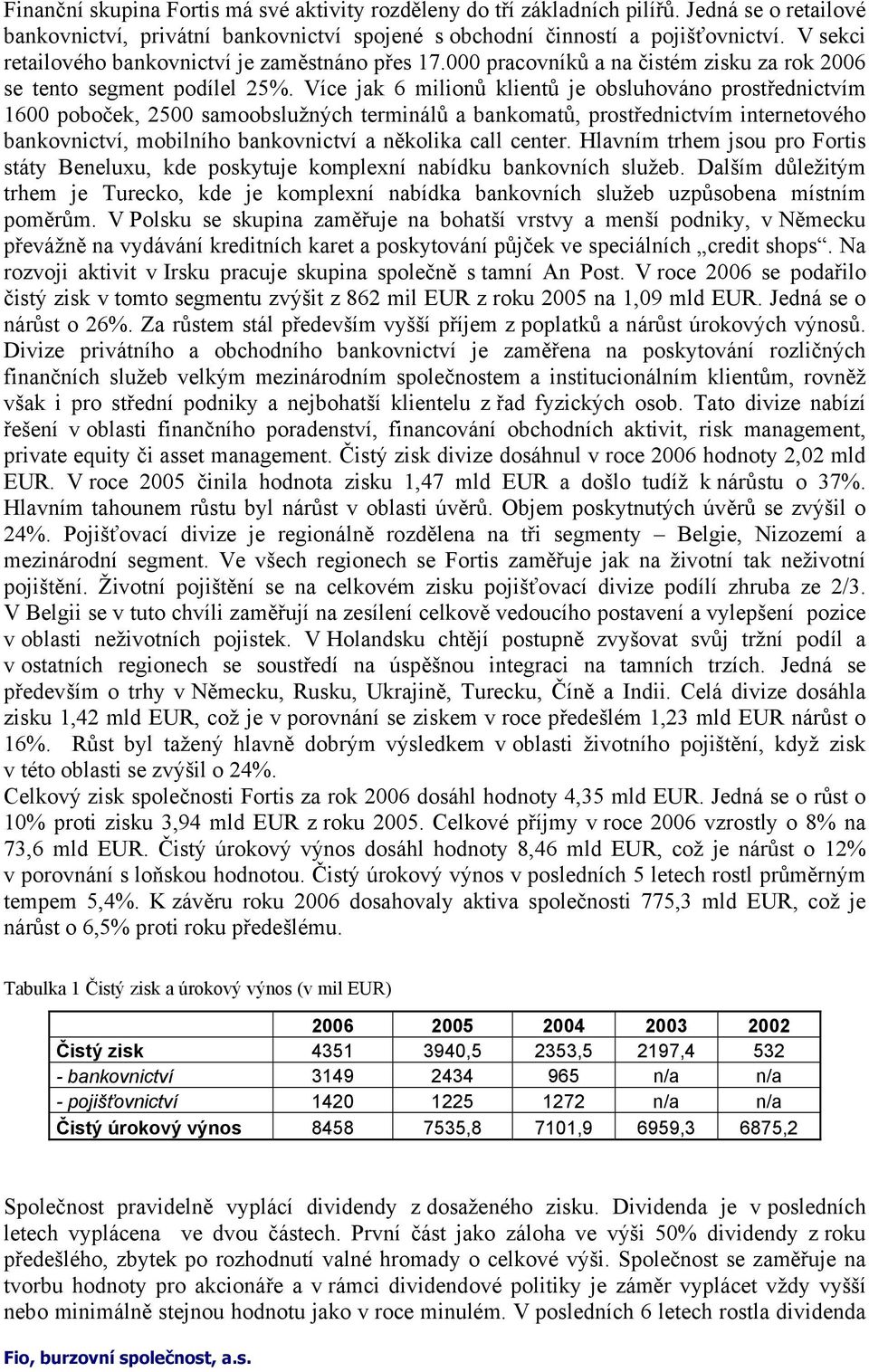 Finanční skupina Fortis má své aktivity rozděleny do tří základních pilířů. Jedná se o retailové bankovnictví, privátní bankovnictví spojené s obchodní činností a pojišťovnictví. V sekci retailového bankovnictví je zaměstnáno přes 17.000 pracovníků a na čistém zisku za rok 2006 se tento segment podílel 25%. Více jak 6 milionů klientů je obsluhováno prostřednictvím 1600 poboček, 2500 samoobslužných terminálů a bankomatů, prostřednictvím internetového bankovnictví, mobilního bankovnictví a několika call center. Hlavním trhem jsou pro Fortis státy Beneluxu, kde poskytuje komplexní nabídku bankovních služeb. Dalším důležitým trhem je Turecko, kde je komplexní nabídka bankovních služeb uzpůsobena místním poměrům. V Polsku se skupina zaměřuje na bohatší vrstvy a menší podniky, v Německu převážně na vydávání kreditních karet a poskytování půjček ve speciálních „credit shops“. Na rozvoji aktivit v Irsku pracuje skupina společně s tamní An Post. V roce 2006 se podařilo čistý zisk v tomto segmentu zvýšit z 862 mil EUR z roku 2005 na 1,09 mld EUR. Jedná se o nárůst o 26%. Za růstem stál především vyšší příjem z poplatků a nárůst úrokových výnosů. Divize privátního a obchodního bankovnictví je zaměřena na poskytování rozličných finančních služeb velkým mezinárodním společnostem a institucionálním klientům, rovněž však i pro střední podniky a nejbohatší klientelu z řad fyzických osob. Tato divize nabízí řešení v oblasti finančního poradenství, financování obchodních aktivit, risk management, private equity či asset management. Čistý zisk divize dosáhnul v roce 2006 hodnoty 2,02 mld EUR. V roce 2005 činila hodnota zisku 1,47 mld EUR a došlo tudíž k nárůstu o 37%. Hlavním tahounem růstu byl nárůst v oblasti úvěrů. Objem poskytnutých úvěrů se zvýšil o 24%. Pojišťovací divize je regionálně rozdělena na tři segmenty – Belgie, Nizozemí a mezinárodní segment. Ve všech regionech se Fortis zaměřuje jak na životní tak neživotní pojištění. Životní pojištění se na celkovém zisku pojišťovací divize podílí zhruba ze 2/3. V Belgii se v tuto chvíli zaměřují na zesílení celkově vedoucího postavení a vylepšení pozice v oblasti neživotních pojistek. V Holandsku chtějí postupně zvyšovat svůj tržní podíl a v ostatních regionech se soustředí na úspěšnou integraci na tamních trzích. Jedná se především o trhy v Německu, Rusku, Ukrajině, Turecku, Číně a Indii. Celá divize dosáhla zisku 1,42 mld EUR, což je v porovnání se ziskem v roce předešlém 1,23 mld EUR nárůst o 16%. Růst byl tažený hlavně dobrým výsledkem v oblasti životního pojištění, když zisk v této oblasti se zvýšil o 24%.
Celkový zisk společnosti Fortis za rok 2006 dosáhl hodnoty 4,35 mld EUR. Jedná se o růst o 10% proti zisku 3,94 mld EUR z roku 2005. Celkové příjmy v roce 2006 vzrostly o 8% na 73,6 mld EUR. Čistý úrokový výnos dosáhl hodnoty 8,46 mld EUR, což je nárůst o 12% v porovnání s loňskou hodnotou. Čistý úrokový výnos v posledních 5 letech rostl průměrným tempem 5,4%. K závěru roku 2006 dosahovaly aktiva společnosti 775,3 mld EUR, což je nárůst o 6,5% proti roku předešlému.

Tabulka 1 Čistý zisk a úrokový výnos (v mil EUR)

| | 2006 | 2005 | 2004 | 2003 | 2002 |
|---|---|---|---|---|---|
| Čistý zisk | 4351 | 3940,5 | 2353,5 | 2197,4 | 532 |
| - bankovnictví | 3149 | 2434 | 965 | n/a | n/a |
| - pojišťovnictví | 1420 | 1225 | 1272 | n/a | n/a |
| Čistý úrokový výnos | 8458 | 7535,8 | 7101,9 | 6959,3 | 6875,2 |

Společnost pravidelně vyplácí dividendy z dosaženého zisku. Dividenda je v posledních letech vyplácena ve dvou částech. První část jako záloha ve výši 50% dividendy z roku předešlého, zbytek po rozhodnutí valné hromady o celkové výši. Společnost se zaměřuje na tvorbu hodnoty pro akcionáře a v rámci dividendové politiky je záměr vyplácet vždy vyšší nebo minimálně stejnou hodnotu jako v roce minulém. V posledních 6 letech rostla dividenda

Fio, burzovní společnost, a.s.